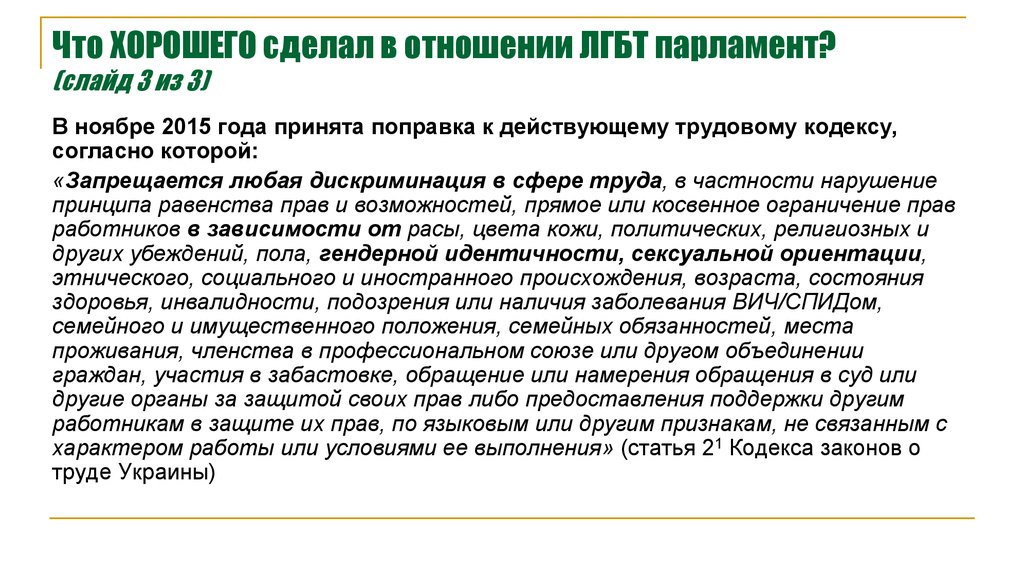 Что ХОРОШЕГО сделал в отношении ЛГБТ парламент? (слайд 3 из 3)

В ноябре 2015 года принята поправка к действующему трудовому кодексу, согласно которой:

«Запрещается любая дискриминация в сфере труда, в частности нарушение принципа равенства прав и возможностей, прямое или косвенное ограничение прав работников в зависимости от расы, цвета кожи, политических, религиозных и других убеждений, пола, гендерной идентичности, сексуальной ориентации, этнического, социального и иностранного происхождения, возраста, состояния здоровья, инвалидности, подозрения или наличия заболевания ВИЧ/СПИДом, семейного и имущественного положения, семейных обязанностей, места проживания, членства в профессиональном союзе или другом объединении граждан, участия в забастовке, обращение или намерения обращения в суд или другие органы за защитой своих прав либо предоставления поддержки другим работникам в защите их прав, по языковым или другим признакам, не связанным с характером работы или условиями ее выполнения» (статья $2^1$ Кодекса законов о труде Украины)